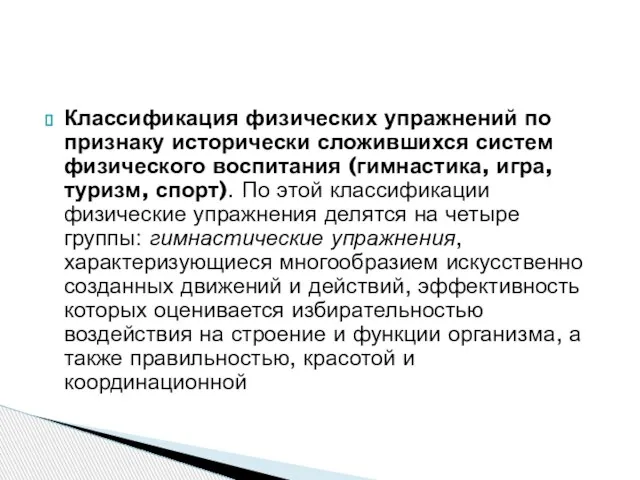 Классификация физических упражнений по признаку исторически сложившихся систем физического воспитания (гимнастика, игра, туризм, спорт). По этой классификации физические упражнения делятся на четыре группы: гимнастические упражнения, характеризующиеся многообразием искусственно созданных движений и действий, эффективность которых оценивается избирательностью воздействия на строение и функции организма, а также правильностью, красотой и координационной